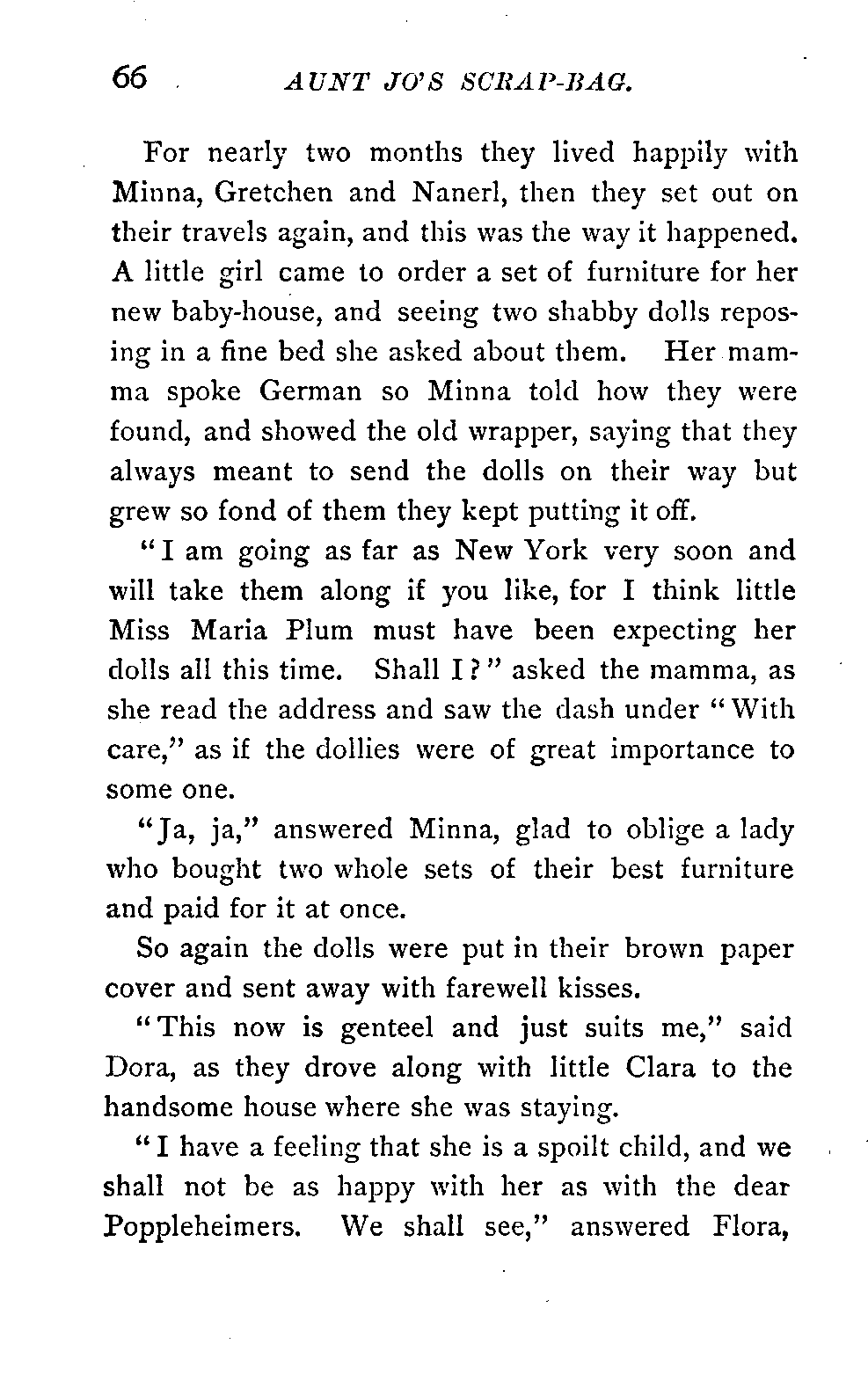 66 AUNT JO'S SCRAP-BAG.

For nearly two months they lived happily with Minna, Gretchen and Nanerl, then they set out on their travels again, and this was the way it happened. A little girl came to order a set of furniture for her new baby-house, and seeing two shabby dolls reposing in a fine bed she asked about them. Her mamma spoke German so Minna told how they were found, and showed the old wrapper, saying that they always meant to send the dolls on their way but grew so fond of them they kept putting it off.

"I am going as far as New York very soon and will take them along if you like, for I think little Miss Maria Plum must have been expecting her dolls all this time. Shall I?" asked the mamma, as she read the address and saw the dash under "With care," as if the dollies were of great importance to some one.

"Ja, ja," answered Minna, glad to oblige a lady who bought two whole sets of their best furniture and paid for it at once.

So again the dolls were put in their brown paper cover and sent away with farewell kisses.

"This now is genteel and just suits me," said Dora, as they drove along with little Clara to the handsome house where she was staying.

"I have a feeling that she is a spoilt child, and we shall not be as happy with her as with the dear Poppleheimers. We shall see," answered Flora,